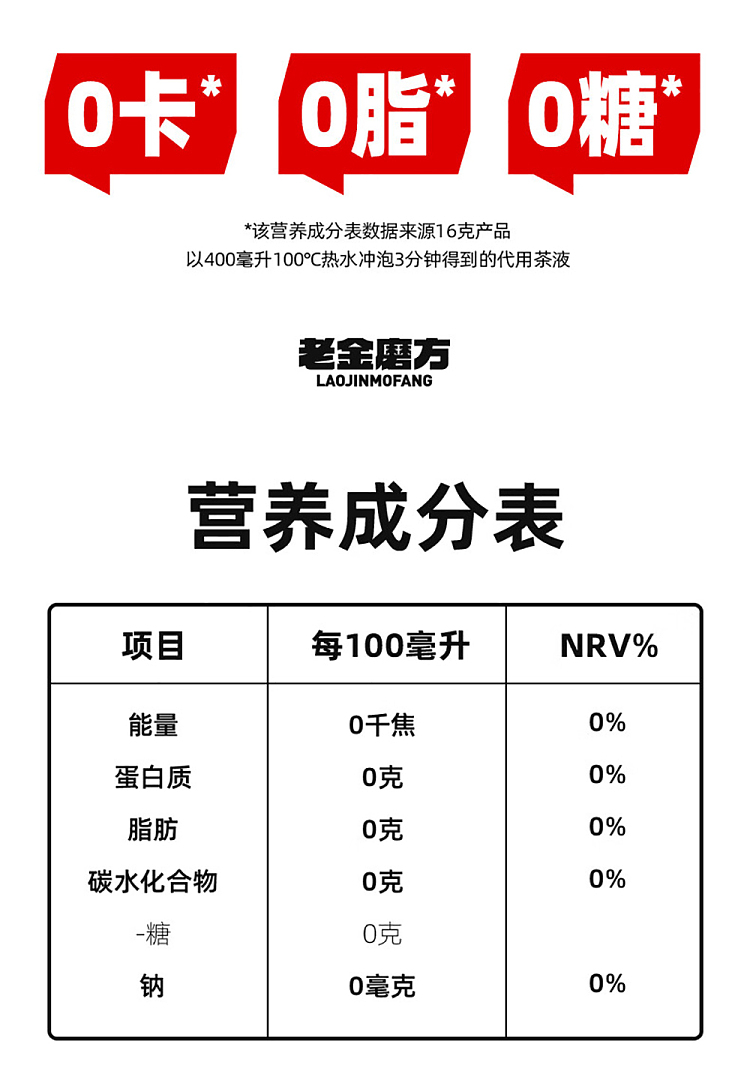 0卡* 0脂* 0糖*

*该营养成分表数据来源16克产品
以400毫升100℃热水冲泡3分钟得到的代用茶液

老金磨方
LAOJINMOFANG

营养成分表

| 项目 | 每100毫升 | NRV% |
|---|---|---|
| 能量 | 0千焦 | 0% |
| 蛋白质 | 0克 | 0% |
| 脂肪 | 0克 | 0% |
| 碳水化合物 | 0克 | 0% |
| -糖 | 0克 | |
| 钠 | 0毫克 | 0% |